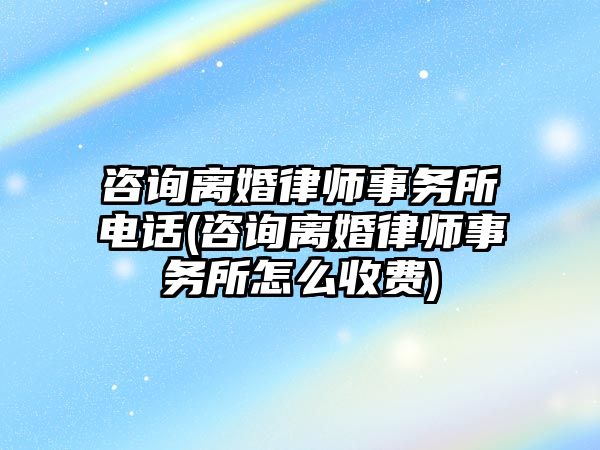 咨询离婚律师事务所电话(咨询离婚律师事务所怎么收费)